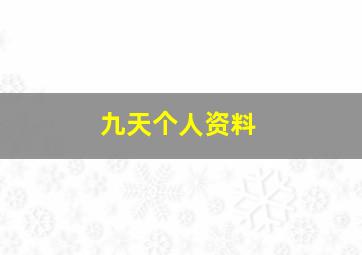 九天个人资料